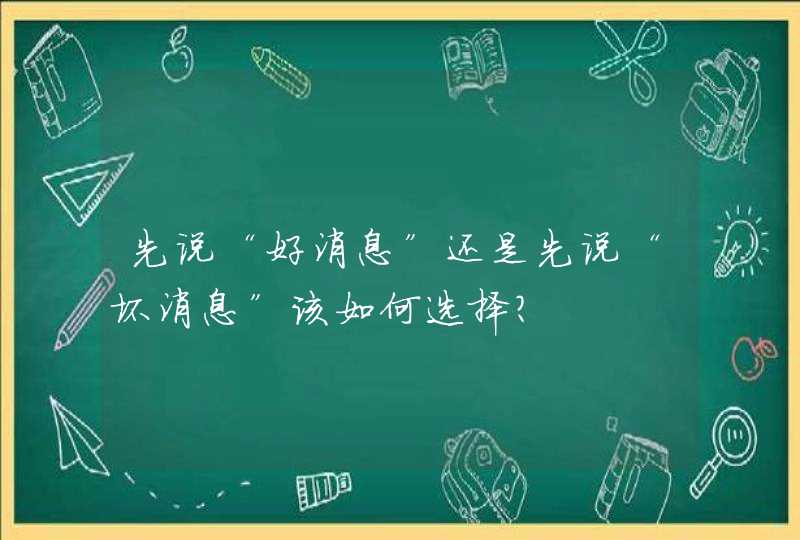 先说“好消息”还是先说“坏消息”该如何选择?